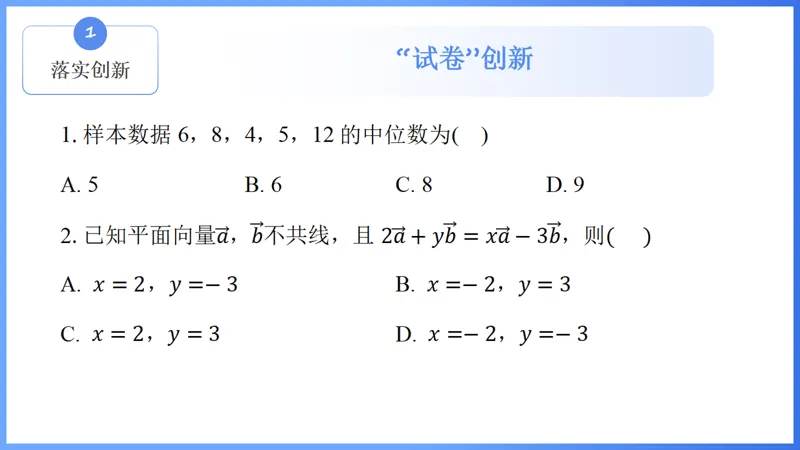 1

落实创新

“试卷”创新

1. 样本数据 6，8，4，5，12 的中位数为(　)

A. 5　　B. 6　　C. 8　　D. 9

2. 已知平面向量$\vec{a}$，$\vec{b}$不共线，且 $2\vec{a}+y\vec{b}=x\vec{a}-3\vec{b}$，则(　)

A. $x=2$，$y=-3$　　B. $x=-2$，$y=3$

C. $x=2$，$y=3$　　D. $x=-2$，$y=-3$